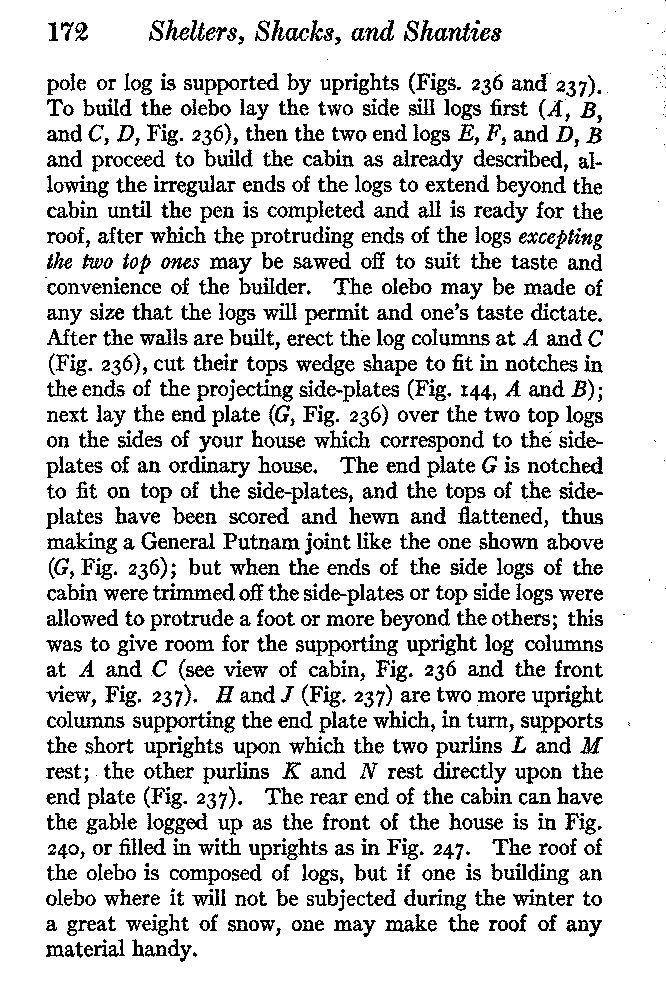 172 Shelters, Shacks, and Shanties

pole or log is supported by uprights (Figs. 236 and 237). To build the olebo lay the two side sill logs first (A, B, and C, D, Fig. 236), then the two end logs E, F, and D, B and proceed to build the cabin as already described, allowing the irregular ends of the logs to extend beyond the cabin until the pen is completed and all is ready for the roof, after which the protruding ends of the logs excepting the two top ones may be sawed off to suit the taste and convenience of the builder. The olebo may be made of any size that the logs will permit and one's taste dictate. After the walls are built, erect the log columns at A and C (Fig. 236), cut their tops wedge shape to fit in notches in the ends of the projecting side-plates (Fig. 144, A and B); next lay the end plate (G, Fig. 236) over the two top logs on the sides of your house which correspond to the side-plates of an ordinary house. The end plate G is notched to fit on top of the side-plates, and the tops of the side-plates have been scored and hewn and flattened, thus making a General Putnam joint like the one shown above (G, Fig. 236); but when the ends of the side logs of the cabin were trimmed off the side-plates or top side logs were allowed to protrude a foot or more beyond the others; this was to give room for the supporting upright log columns at A and C (see view of cabin, Fig. 236 and the front view, Fig. 237). H and J (Fig. 237) are two more upright columns supporting the end plate which, in turn, supports the short uprights upon which the two purlins L and M rest; the other purlins K and N rest directly upon the end plate (Fig. 237). The rear end of the cabin can have the gable logged up as the front of the house is in Fig. 240, or filled in with uprights as in Fig. 247. The roof of the olebo is composed of logs, but if one is building an olebo where it will not be subjected during the winter to a great weight of snow, one may make the roof of any material handy.